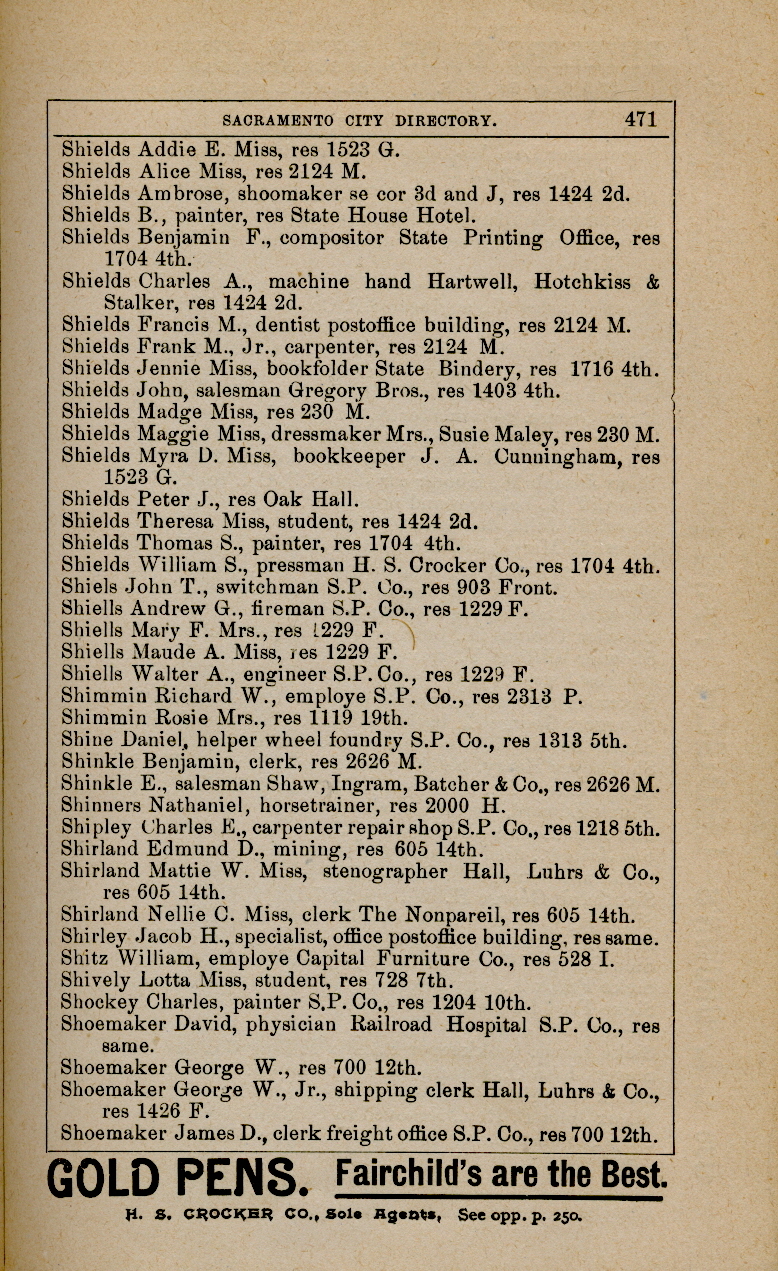 SACRAMENTO CITY DIRECTORY. 471

Shields Addie E. Miss, res 1523 G.
Shields Alice Miss, res 2124 M.
Shields Ambrose, shoomaker se cor 3d and J, res 1424 2d.
Shields B., painter, res State House Hotel.
Shields Benjamin F., compositor State Printing Office, res 1704 4th.
Shields Charles A., machine hand Hartwell, Hotchkiss & Stalker, res 1424 2d.
Shields Francis M., dentist postoffice building, res 2124 M.
Shields Frank M., Jr., carpenter, res 2124 M.
Shields Jennie Miss, bookfolder State Bindery, res 1716 4th.
Shields John, salesman Gregory Bros., res 1403 4th.
Shields Madge Miss, res 230 M.
Shields Maggie Miss, dressmaker Mrs., Susie Maley, res 230 M.
Shields Myra D. Miss, bookkeeper J. A. Cunningham, res 1523 G.
Shields Peter J., res Oak Hall.
Shields Theresa Miss, student, res 1424 2d.
Shields Thomas S., painter, res 1704 4th.
Shields William S., pressman H. S. Crocker Co., res 1704 4th.
Shiels John T., switchman S.P. Co., res 903 Front.
Shiells Andrew G., fireman S.P. Co., res 1229 F.
Shiells Mary F. Mrs., res 1229 F.
Shiells Maude A. Miss, res 1229 F.
Shiells Walter A., engineer S.P. Co., res 1229 F.
Shimmin Richard W., employe S.P. Co., res 2313 P.
Shimmin Rosie Mrs., res 1119 19th.
Shine Daniel, helper wheel foundry S.P. Co., res 1313 5th.
Shinkle Benjamin, clerk, res 2626 M.
Shinkle E., salesman Shaw, Ingram, Batcher & Co., res 2626 M.
Shinners Nathaniel, horsetrainer, res 2000 H.
Shipley Charles E., carpenter repair shop S.P. Co., res 1218 5th.
Shirland Edmund D., mining, res 605 14th.
Shirland Mattie W. Miss, stenographer Hall, Luhrs & Co., res 605 14th.
Shirland Nellie C. Miss, clerk The Nonpareil, res 605 14th.
Shirley Jacob H., specialist, office postoffice building, res same.
Shitz William, employe Capital Furniture Co., res 528 I.
Shively Lotta Miss, student, res 728 7th.
Shockey Charles, painter S.P. Co., res 1204 10th.
Shoemaker David, physician Railroad Hospital S.P. Co., res same.
Shoemaker George W., res 700 12th.
Shoemaker George W., Jr., shipping clerk Hall, Luhrs & Co., res 1426 F.
Shoemaker James D., clerk freight office S.P. Co., res 700 12th.

GOLD PENS. Fairchild's are the Best.

H. S. CROCKER CO., Sole Agents, See opp. p. 250.